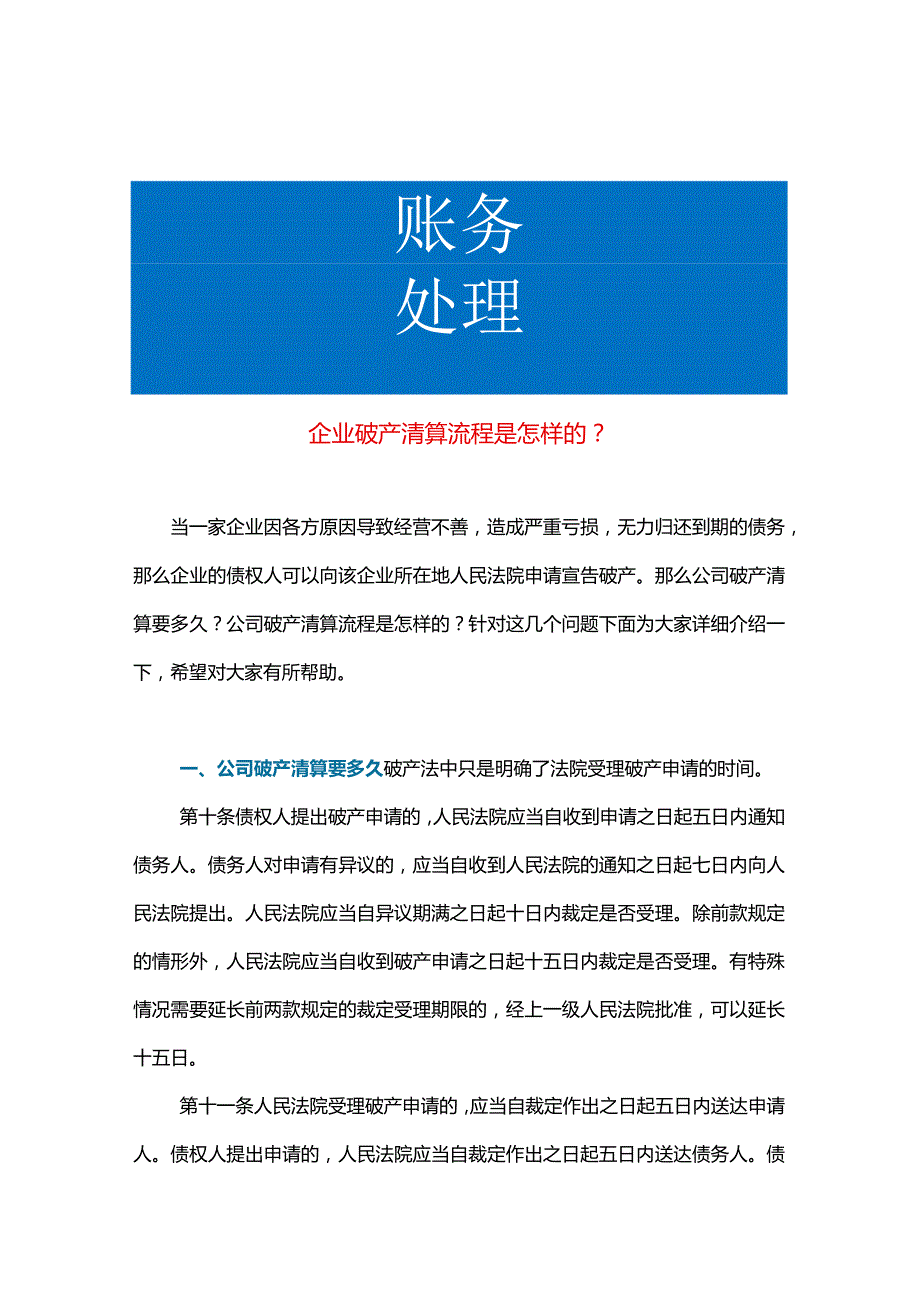 账务
处理

企业破产清算流程是怎样的？

当一家企业因各方原因导致经营不善，造成严重亏损，无力归还到期的债务，那么企业的债权人可以向该企业所在地人民法院申请宣告破产。那么公司破产清算要多久？公司破产清算流程是怎样的？针对这几个问题下面为大家详细介绍一下，希望对大家有所帮助。

一、公司破产清算要多久破产法中只是明确了法院受理破产申请的时间。

第十条债权人提出破产申请的，人民法院应当自收到申请之日起五日内通知债务人。债务人对申请有异议的，应当自收到人民法院的通知之日起七日内向人民法院提出。人民法院应当自异议期满之日起十日内裁定是否受理。除前款规定的情形外，人民法院应当自收到破产申请之日起十五日内裁定是否受理。有特殊情况需要延长前两款规定的裁定受理期限的，经上一级人民法院批准，可以延长十五日。

第十一条人民法院受理破产申请的，应当自裁定作出之日起五日内送达申请人。债权人提出申请的，人民法院应当自裁定作出之日起五日内送达债务人。债